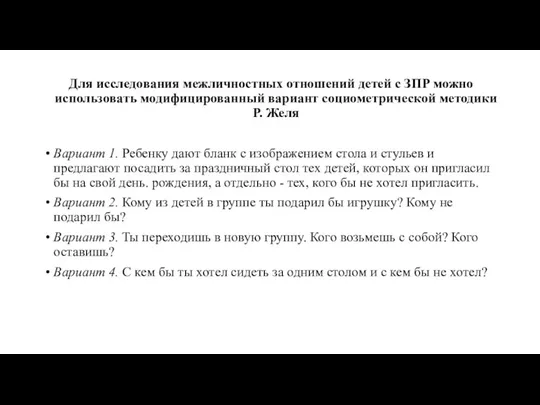 Для исследования межличностных отношений детей с ЗПР можно использовать модифицированный вариант социометрической методики Р. Желя

• Вариант 1. Ребенку дают бланк с изображением стола и стульев и предлагают посадить за праздничный стол тех детей, которых он пригласил бы на свой день. рождения, а отдельно - тех, кого бы не хотел пригласить.

• Вариант 2. Кому из детей в группе ты подарил бы игрушку? Кому не подарил бы?

• Вариант 3. Ты переходишь в новую группу. Кого возьмешь с собой? Кого оставишь?

• Вариант 4. С кем бы ты хотел сидеть за одним столом и с кем бы не хотел?